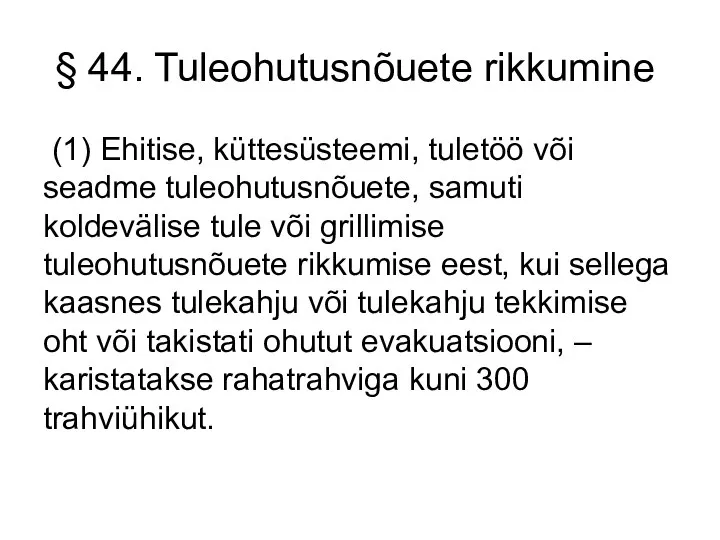 § 44. Tuleohutusnõuete rikkumine

(1) Ehitise, küttesüsteemi, tuletöö või seadme tuleohutusnõuete, samuti koldevälise tule või grillimise tuleohutusnõuete rikkumise eest, kui sellega kaasnes tulekahju või tulekahju tekkimise oht või takistati ohutut evakuatsiooni, – karistatakse rahatrahviga kuni 300 trahviühikut.